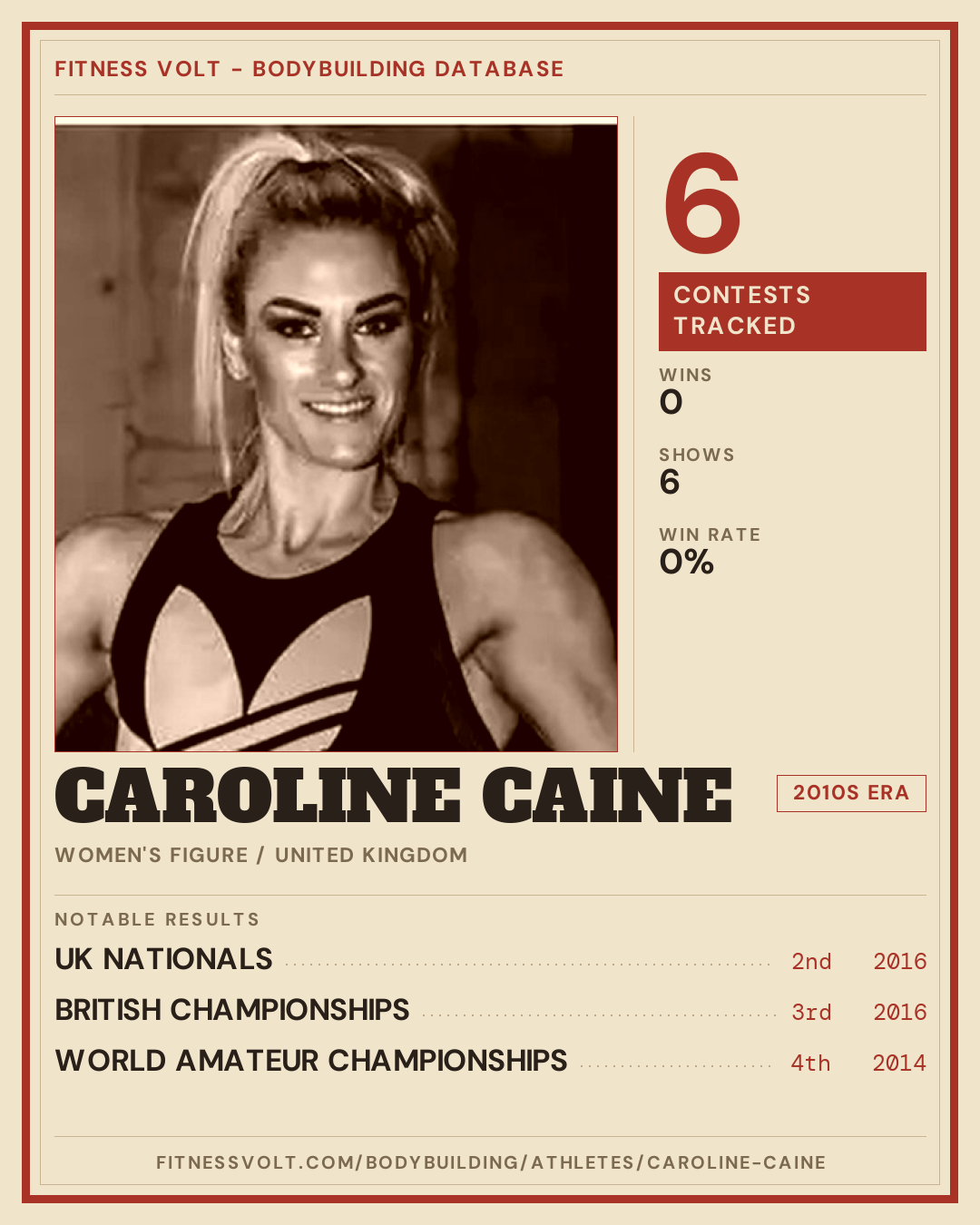 FITNESS VOLT - BODYBUILDING DATABASE

6

CONTESTS TRACKED

WINS
0

SHOWS
6

WIN RATE
0%

CAROLINE CAINE

2010S ERA

WOMEN'S FIGURE / UNITED KINGDOM

NOTABLE RESULTS

UK NATIONALS 2nd 2016

BRITISH CHAMPIONSHIPS 3rd 2016

WORLD AMATEUR CHAMPIONSHIPS 4th 2014

FITNESSVOLT.COM/BODYBUILDING/ATHLETES/CAROLINE-CAINE